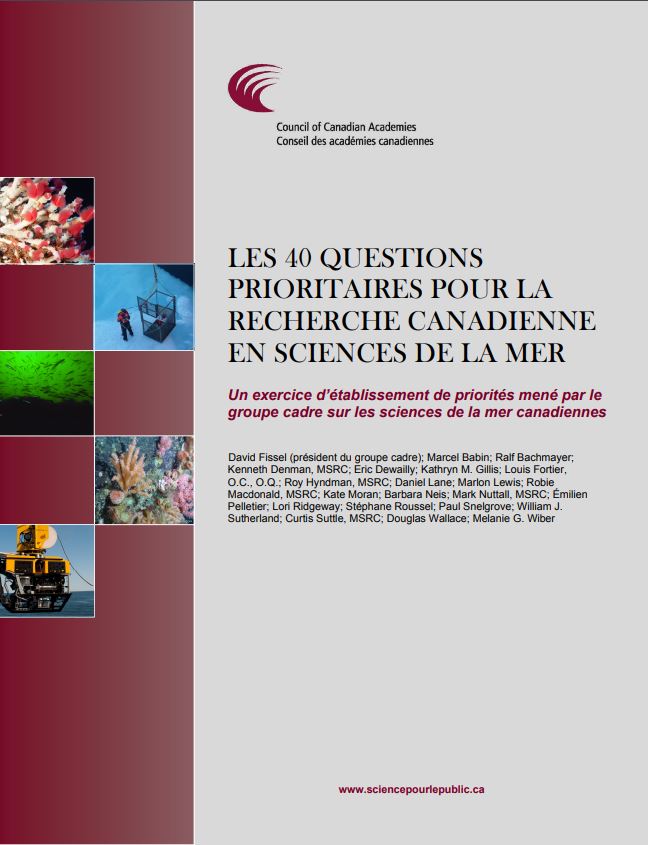 Council of Canadian Academies
Conseil des académies canadiennes

LES 40 QUESTIONS PRIORITAIRES POUR LA RECHERCHE CANADIENNE EN SCIENCES DE LA MER

Un exercice d'établissement de priorités mené par le groupe cadre sur les sciences de la mer canadiennes

David Fissel (président du groupe cadre); Marcel Babin; Ralf Bachmayer; Kenneth Denman, MSRC; Eric Dewailly; Kathryn M. Gillis; Louis Fortier, O.C., O.Q.; Roy Hyndman, MSRC; Daniel Lane; Marlon Lewis; Robie Macdonald, MSRC; Kate Moran; Barbara Neis; Mark Nuttall, MSRC; Émilien Pelletier; Lori Ridgeway; Stéphane Roussel; Paul Snelgrove; William J. Sutherland; Curtis Suttle, MSRC; Douglas Wallace; Melanie G. Wiber

www.sciencepourlepublic.ca